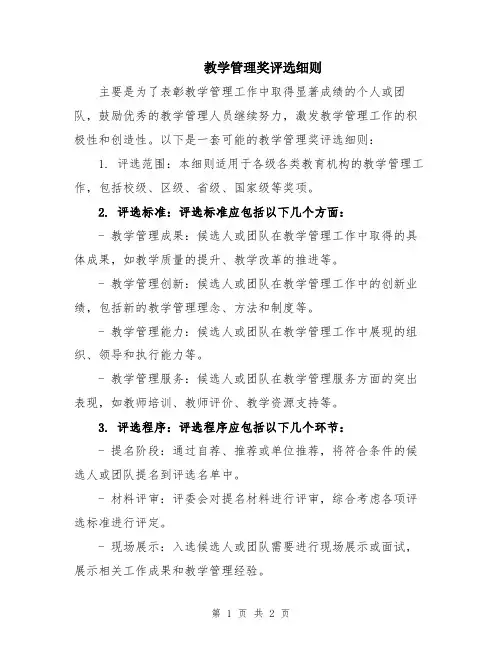 教学管理奖评选细则

主要是为了表彰教学管理工作中取得显著成绩的个人或团队，鼓励优秀的教学管理人员继续努力，激发教学管理工作的积极性和创造性。以下是一套可能的教学管理奖评选细则：

1. 评选范围：本细则适用于各级各类教育机构的教学管理工作，包括校级、区级、省级、国家级等奖项。

2. 评选标准：评选标准应包括以下几个方面：

- 教学管理成果：候选人或团队在教学管理工作中取得的具体成果，如教学质量的提升、教学改革的推进等。

- 教学管理创新：候选人或团队在教学管理工作中的创新业绩，包括新的教学管理理念、方法和制度等。

- 教学管理能力：候选人或团队在教学管理工作中展现的组织、领导和执行能力等。

- 教学管理服务：候选人或团队在教学管理服务方面的突出表现，如教师培训、教师评价、教学资源支持等。

3. 评选程序：评选程序应包括以下几个环节：

- 提名阶段：通过自荐、推荐或单位推荐，将符合条件的候选人或团队提名到评选名单中。

- 材料评审：评委会对提名材料进行评审，综合考虑各项评选标准进行评定。

- 现场展示：入选候选人或团队需要进行现场展示或面试，展示相关工作成果和教学管理经验。

第 1 页 共 2 页